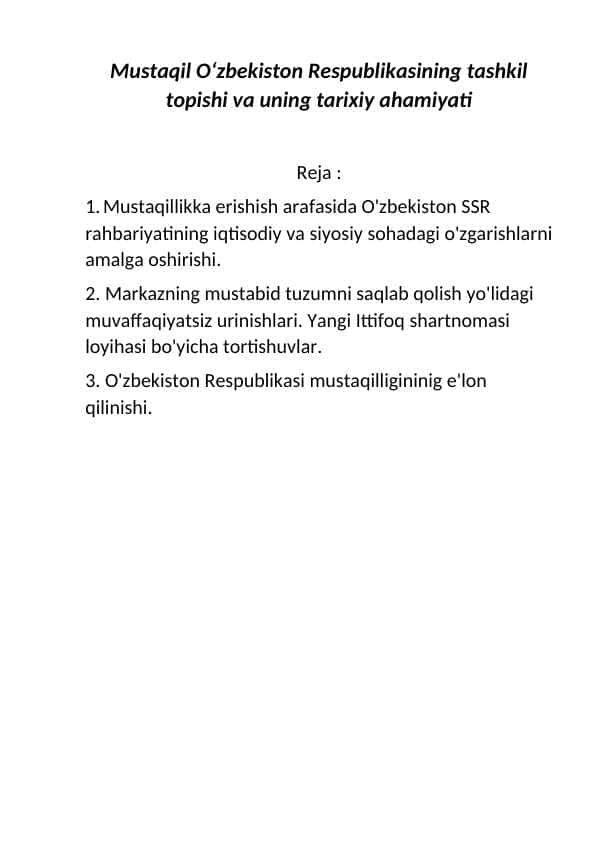 Mustaqil O‘zbekiston Respublikasining tashkil topishi va uning tarixiy ahamiyati

Reja :

1. Mustaqillikka erishish arafasida O'zbekiston SSR rahbariyatining iqtisodiy va siyosiy sohadagi o'zgarishlarni amalga oshirishi.

2. Markazning mustabid tuzumni saqlab qolish yo'lidagi muvaffaqiyatsiz urinishlari. Yangi Ittifoq shartnomasi loyihasi bo'yicha tortishuvlar.

3. O'zbekiston Respublikasi mustaqilligininig e'lon qilinishi.